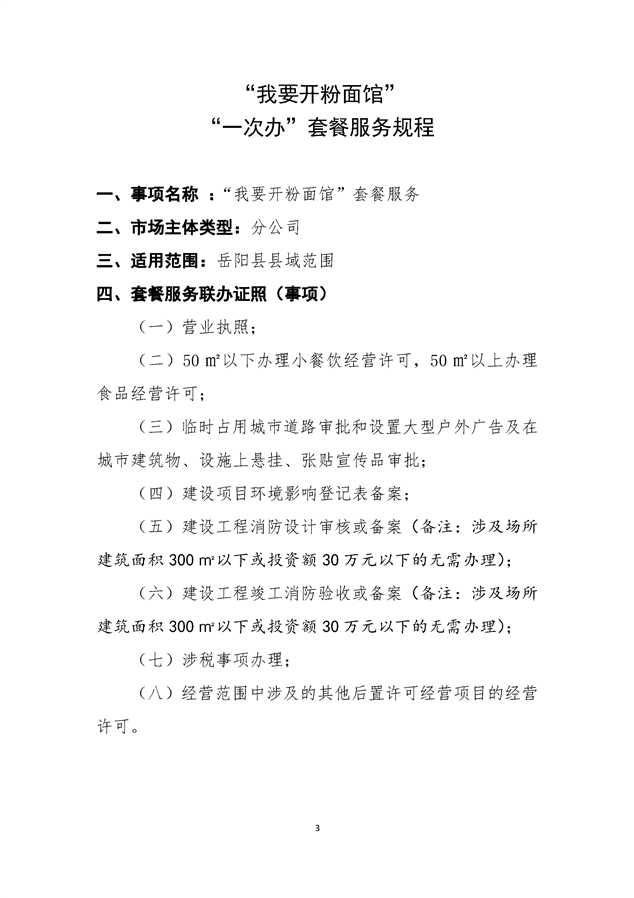 “我要开粉面馆”
“一次办”套餐服务规程

一、事项名称 ：“我要开粉面馆”套餐服务

二、市场主体类型：分公司

三、适用范围：岳阳县县域范围

四、套餐服务联办证照（事项）

（一）营业执照；

（二）50 ㎡以下办理小餐饮经营许可，50 ㎡以上办理食品经营许可；

（三）临时占用城市道路审批和设置大型户外广告及在城市建筑物、设施上悬挂、张贴宣传品审批；

（四）建设项目环境影响登记表备案；

（五）建设工程消防设计审核或备案（备注：涉及场所建筑面积 300 ㎡以下或投资额 30 万元以下的无需办理）；

（六）建设工程竣工消防验收或备案（备注：涉及场所建筑面积 300 ㎡以下或投资额 30 万元以下的无需办理）；

（七）涉税事项办理；

（八）经营范围中涉及的其他后置许可经营项目的经营许可。

3